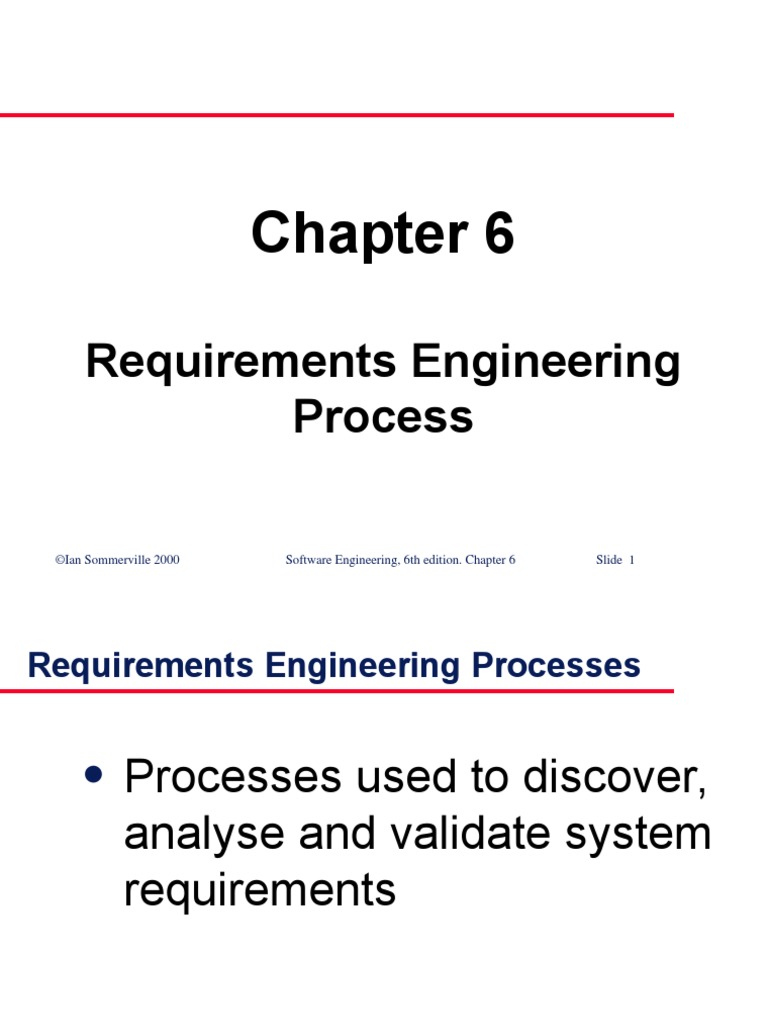 Chapter 6

Requirements Engineering Process

©Ian Sommerville 2000 Software Engineering, 6th edition. Chapter 6 Slide 1

Requirements Engineering Processes

• Processes used to discover, analyse and validate system requirements